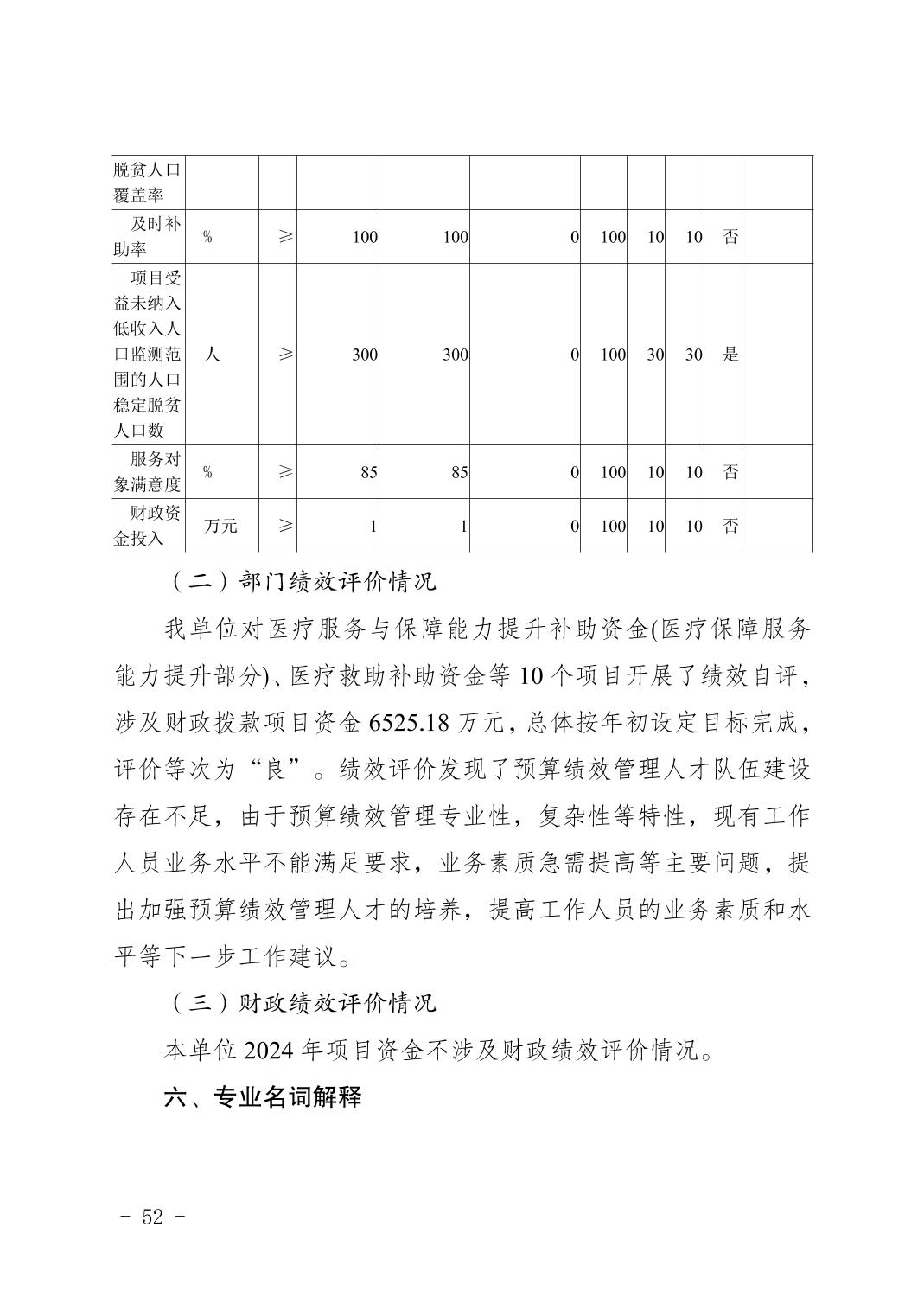 | 脱贫人口覆盖率 | | | | | | | | | | |
|---|---|---|---|---|---|---|---|---|---|---|
| 及时补助率 | % | ≥ | 100 | 100 | 0 | 100 | 10 | 10 | 否 | |
| 项目受益未纳入低收入人口监测范围的人口稳定脱贫人口数 | 人 | ≥ | 300 | 300 | 0 | 100 | 30 | 30 | 是 | |
| 服务对象满意度 | % | ≥ | 85 | 85 | 0 | 100 | 10 | 10 | 否 | |
| 财政资金投入 | 万元 | ≥ | 1 | 1 | 0 | 100 | 10 | 10 | 否 | |

（二）部门绩效评价情况

我单位对医疗服务与保障能力提升补助资金(医疗保障服务能力提升部分)、医疗救助补助资金等 10 个项目开展了绩效自评，涉及财政拨款项目资金 6525.18 万元，总体按年初设定目标完成，评价等次为“良”。绩效评价发现了预算绩效管理人才队伍建设存在不足，由于预算绩效管理专业性，复杂性等特性，现有工作人员业务水平不能满足要求，业务素质急需提高等主要问题，提出加强预算绩效管理人才的培养，提高工作人员的业务素质和水平等下一步工作建议。

（三）财政绩效评价情况

本单位 2024 年项目资金不涉及财政绩效评价情况。

六、专业名词解释

- 52 -